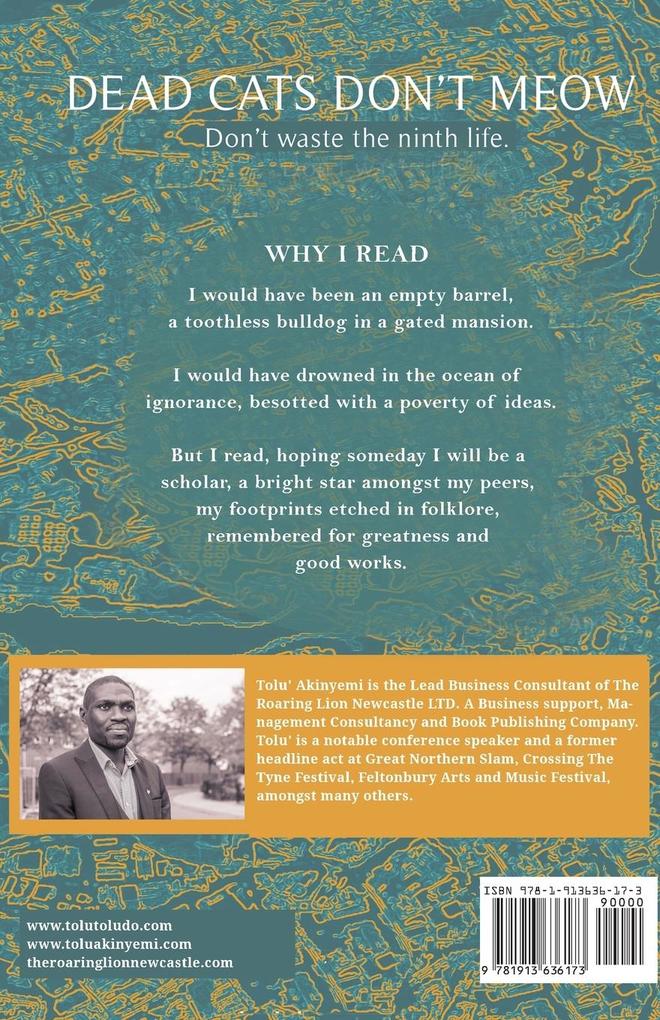 DEAD CATS DON'T MEOW

Don't waste the ninth life.

WHY I READ

I would have been an empty barrel, a toothless bulldog in a gated mansion.

I would have drowned in the ocean of ignorance, besotted with a poverty of ideas.

But I read, hoping someday I will be a scholar, a bright star amongst my peers, my footprints etched in folklore, remembered for greatness and good works.

Tolu' Akinyemi is the Lead Business Consultant of The Roaring Lion Newcastle LTD. A Business support, Management Consultancy and Book Publishing Company. Tolu' is a notable conference speaker and a former headline act at Great Northern Slam, Crossing The Tyne Festival, Feltonbury Arts and Music Festival, amongst many others.

www.tolutoludo.com
www.toluakinyemi.com
theroaringlionnewcastle.com

ISBN 978-1-913636-17-3
90000
9 781913 636173